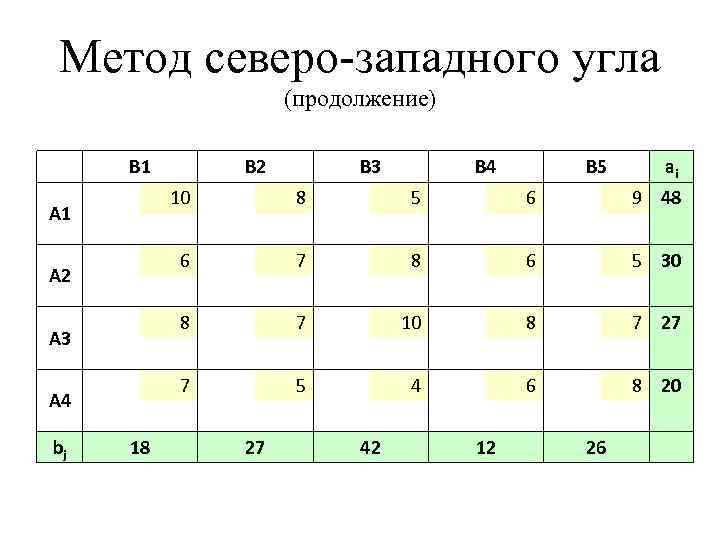 Метод северо-западного угла
(продолжение)

|  | B1 | B2 | B3 | B4 | B5 | $a_i$ |
|---|---|---|---|---|---|---|
| A1 | 10 | 8 | 5 | 6 | 9 | 48 |
| A2 | 6 | 7 | 8 | 6 | 5 | 30 |
| A3 | 8 | 7 | 10 | 8 | 7 | 27 |
| A4 | 7 | 5 | 4 | 6 | 8 | 20 |
| $b_j$ | 18 | 27 | 42 | 12 | 26 |  |